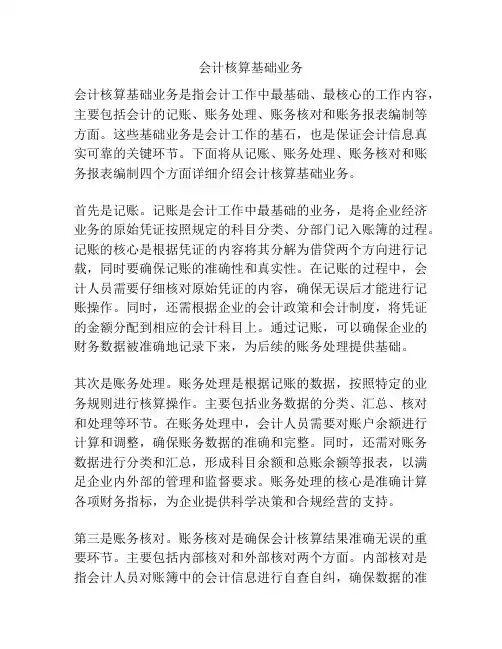 会计核算基础业务

会计核算基础业务是指会计工作中最基础、最核心的工作内容，主要包括会计的记账、账务处理、账务核对和账务报表编制等方面。这些基础业务是会计工作的基石，也是保证会计信息真实可靠的关键环节。下面将从记账、账务处理、账务核对和账务报表编制四个方面详细介绍会计核算基础业务。

首先是记账。记账是会计工作中最基础的业务，是将企业经济业务的原始凭证按照规定的科目分类、分部门记入账簿的过程。记账的核心是根据凭证的内容将其分解为借贷两个方向进行记载，同时要确保记账的准确性和真实性。在记账的过程中，会计人员需要仔细核对原始凭证的内容，确保无误后才能进行记账操作。同时，还需根据企业的会计政策和会计制度，将凭证的金额分配到相应的会计科目上。通过记账，可以确保企业的财务数据被准确地记录下来，为后续的账务处理提供基础。

其次是账务处理。账务处理是根据记账的数据，按照特定的业务规则进行核算操作。主要包括业务数据的分类、汇总、核对和处理等环节。在账务处理中，会计人员需要对账户余额进行计算和调整，确保账务数据的准确和完整。同时，还需对账务数据进行分类和汇总，形成科目余额和总账余额等报表，以满足企业内外部的管理和监督要求。账务处理的核心是准确计算各项财务指标，为企业提供科学决策和合规经营的支持。

第三是账务核对。账务核对是确保会计核算结果准确无误的重要环节。主要包括内部核对和外部核对两个方面。内部核对是指会计人员对账簿中的会计信息进行自查自纠，确保数据的准